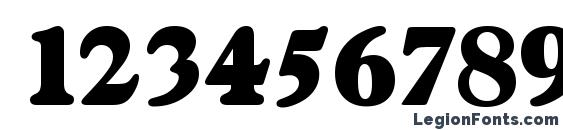 123456789

LegionFonts.com